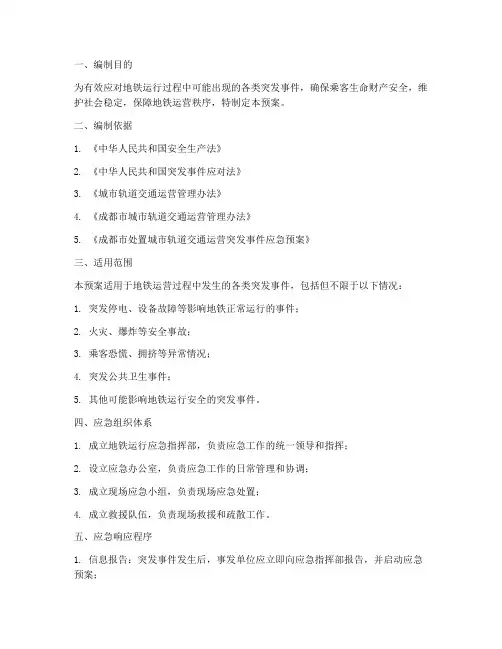 一、编制目的

为有效应对地铁运行过程中可能出现的各类突发事件，确保乘客生命财产安全，维护社会稳定，保障地铁运营秩序，特制定本预案。

二、编制依据

1. 《中华人民共和国安全生产法》

2. 《中华人民共和国突发事件应对法》

3. 《城市轨道交通运营管理办法》

4. 《成都市城市轨道交通运营管理办法》

5. 《成都市处置城市轨道交通运营突发事件应急预案》

三、适用范围

本预案适用于地铁运营过程中发生的各类突发事件，包括但不限于以下情况：

1. 突发停电、设备故障等影响地铁正常运行的事件；

2. 火灾、爆炸等安全事故；

3. 乘客恐慌、拥挤等异常情况；

4. 突发公共卫生事件；

5. 其他可能影响地铁运行安全的突发事件。

四、应急组织体系

1. 成立地铁运行应急指挥部，负责应急工作的统一领导和指挥；

2. 设立应急办公室，负责应急工作的日常管理和协调；

3. 成立现场应急小组，负责现场应急处置；

4. 成立救援队伍，负责现场救援和疏散工作。

五、应急响应程序

1. 信息报告：突发事件发生后，事发单位应立即向应急指挥部报告，并启动应急预案；